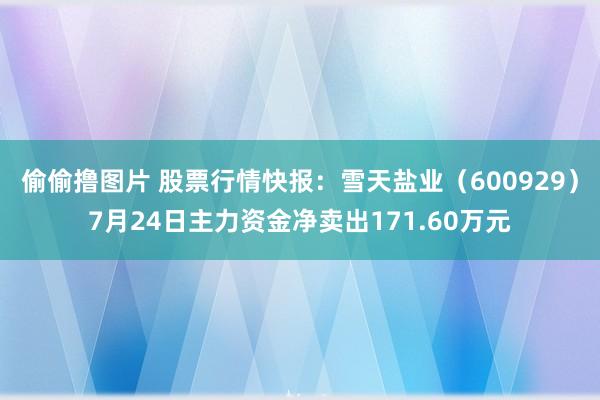 偷偷撸图片 股票行情快报：雪天盐业（600929）7月24日主力资金净卖出171.60万元